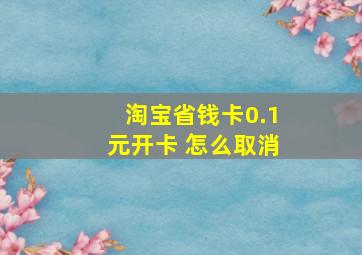 淘宝省钱卡0.1元开卡 怎么取消